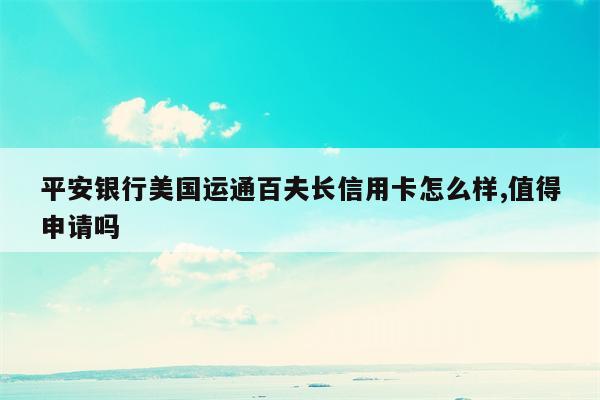 平安银行美国运通百夫长信用卡怎么样,值得申请吗